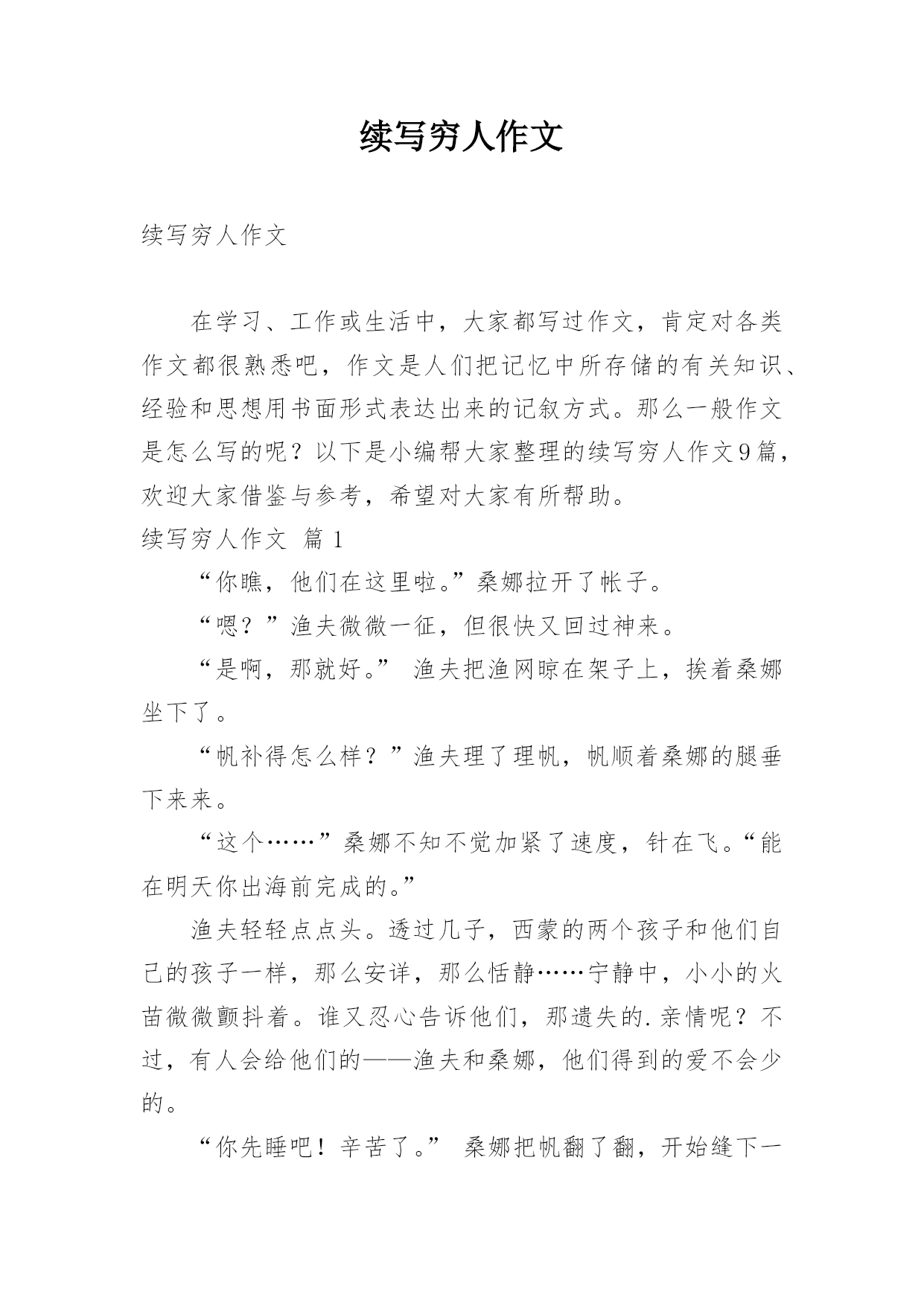 续写穷人作文

续写穷人作文

在学习、工作或生活中，大家都写过作文，肯定对各类作文都很熟悉吧，作文是人们把记忆中所存储的有关知识、经验和思想用书面形式表达出来的记叙方式。那么一般作文是怎么写的呢？以下是小编帮大家整理的续写穷人作文9篇，欢迎大家借鉴与参考，希望对大家有所帮助。

续写穷人作文 篇1

“你瞧，他们在这里啦。”桑娜拉开了帐子。

“嗯？”渔夫微微一征，但很快又回过神来。

“是啊，那就好。” 渔夫把渔网晾在架子上，挨着桑娜坐下了。

“帆补得怎么样？”渔夫理了理帆，帆顺着桑娜的腿垂下来来。

“这个……”桑娜不知不觉加紧了速度，针在飞。“能在明天你出海前完成的。”

渔夫轻轻点点头。透过几子，西蒙的两个孩子和他们自己的孩子一样，那么安详，那么恬静……宁静中，小小的火苗微微颤抖着。谁又忍心告诉他们，那遗失的.亲情呢？不过，有人会给他们的——渔夫和桑娜，他们得到的爱不会少的。

“你先睡吧！辛苦了。” 桑娜把帆翻了翻，开始缝下一